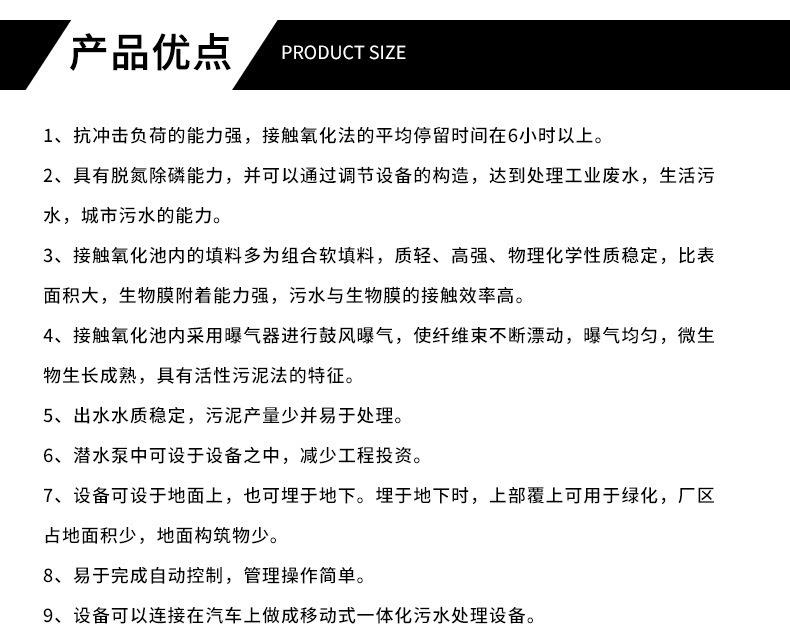 产品优点 PRODUCT SIZE

1、抗冲击负荷的能力强，接触氧化法的平均停留时间在6小时以上。

2、具有脱氮除磷能力，并可以通过调节设备的构造，达到处理工业废水，生活污水，城市污水的能力。

3、接触氧化池内的填料多为组合软填料，质轻、高强、物理化学性质稳定，比表面积大，生物膜附着能力强，污水与生物膜的接触效率高。

4、接触氧化池内采用曝气器进行鼓风曝气，使纤维束不断漂动，曝气均匀，微生物生长成熟，具有活性污泥法的特征。

5、出水水质稳定，污泥产量少并易于处理。

6、潜水泵中可设于设备之中，减少工程投资。

7、设备可设于地面上，也可埋于地下。埋于地下时，上部覆上可用于绿化，厂区占地面积少，地面构筑物少。

8、易于完成自动控制，管理操作简单。

9、设备可以连接在汽车上做成移动式一体化污水处理设备。